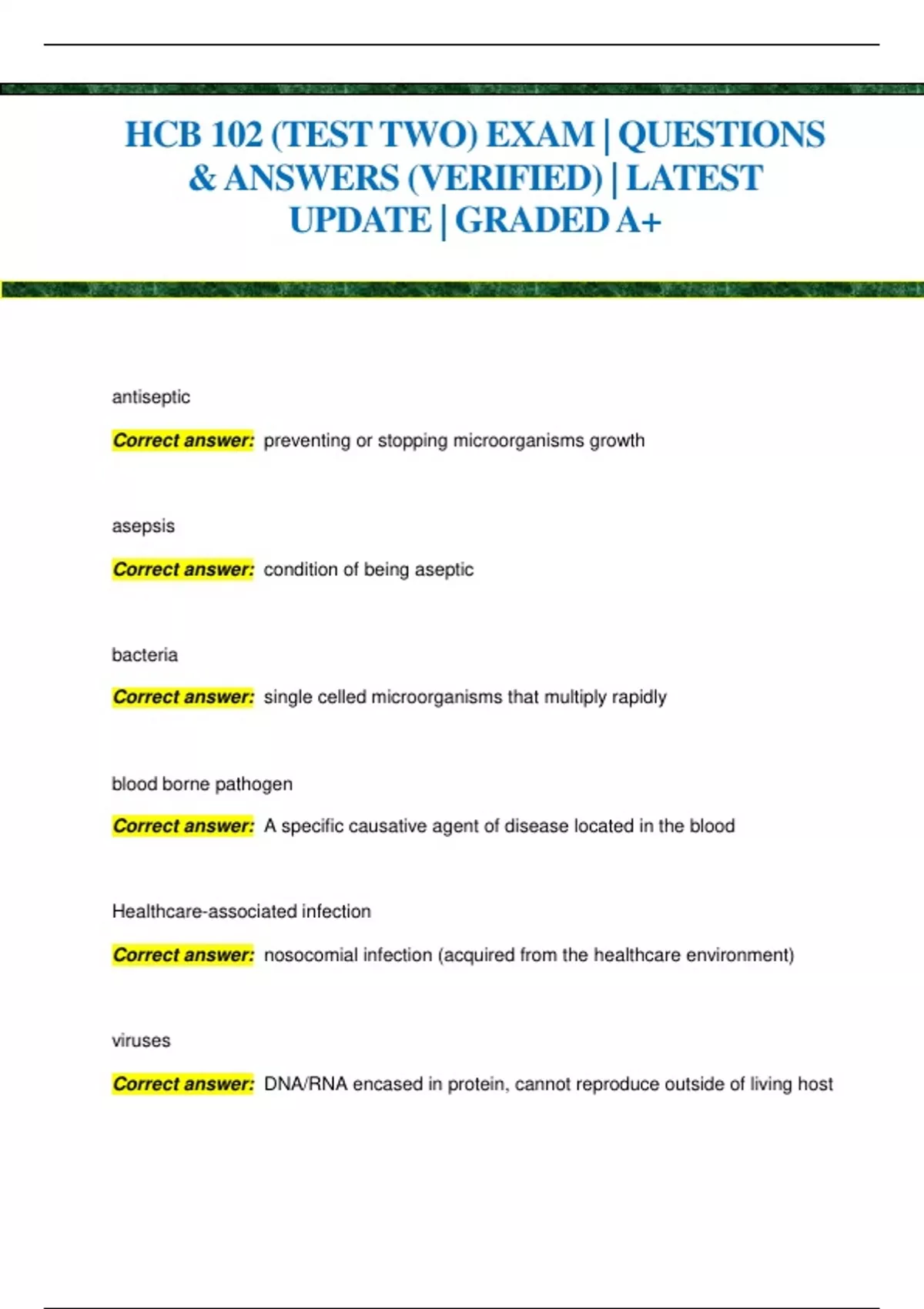 HCB 102 (TEST TWO) EXAM | QUESTIONS & ANSWERS (VERIFIED) | LATEST UPDATE | GRADED A+

antiseptic

Correct answer: preventing or stopping microorganisms growth

asepsis

Correct answer: condition of being aseptic

bacteria

Correct answer: single celled microorganisms that multiply rapidly

blood borne pathogen

Correct answer: A specific causative agent of disease located in the blood

Healthcare-associated infection

Correct answer: nosocomial infection (acquired from the healthcare environment)

viruses

Correct answer: DNA/RNA encased in protein, cannot reproduce outside of living host